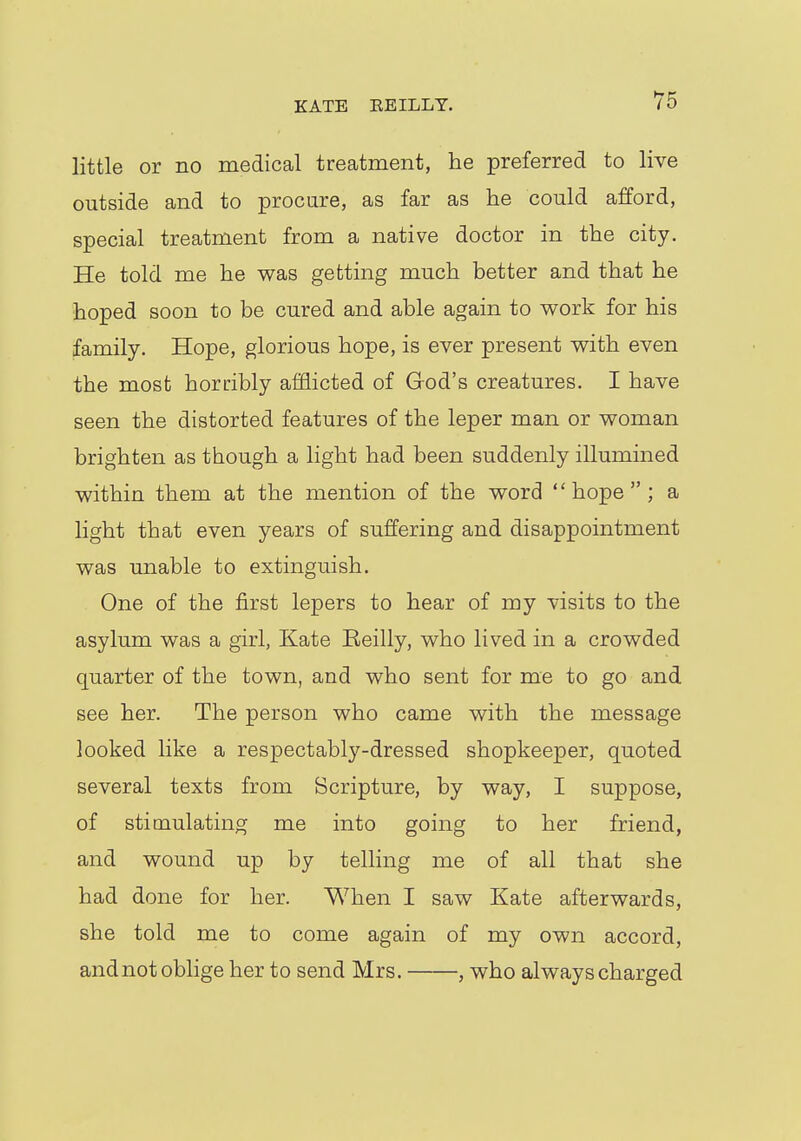 KATE REILLY. 75

little or no medical treatment, he preferred to live outside and to procure, as far as he could afford, special treatment from a native doctor in the city. He told me he was getting much better and that he hoped soon to be cured and able again to work for his family. Hope, glorious hope, is ever present with even the most horribly afflicted of God's creatures. I have seen the distorted features of the leper man or woman brighten as though a light had been suddenly illumined within them at the mention of the word "hope"; a light that even years of suffering and disappointment was unable to extinguish.

One of the first lepers to hear of my visits to the asylum was a girl, Kate Reilly, who lived in a crowded quarter of the town, and who sent for me to go and see her. The person who came with the message looked like a respectably-dressed shopkeeper, quoted several texts from Scripture, by way, I suppose, of stimulating me into going to her friend, and wound up by telling me of all that she had done for her. When I saw Kate afterwards, she told me to come again of my own accord, and not oblige her to send Mrs. ——, who always charged